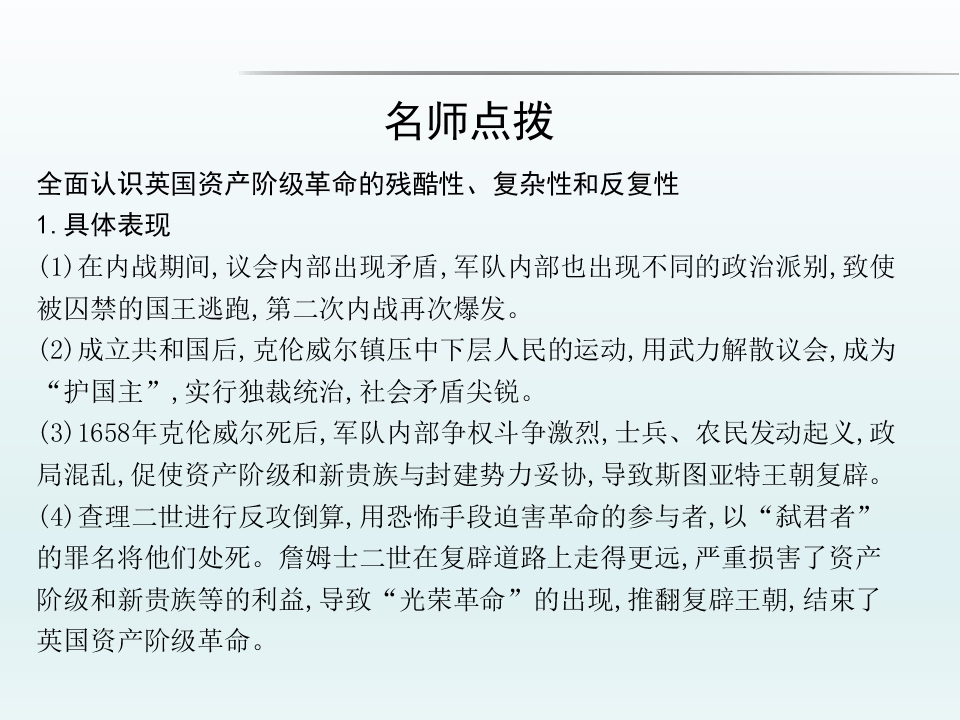 名师点拨

全面认识英国资产阶级革命的残酷性、复杂性和反复性

1.具体表现

(1)在内战期间,议会内部出现矛盾,军队内部也出现不同的政治派别,致使被囚禁的国王逃跑,第二次内战再次爆发。

(2)成立共和国后,克伦威尔镇压中下层人民的运动,用武力解散议会,成为“护国主”,实行独裁统治,社会矛盾尖锐。

(3)1658年克伦威尔死后,军队内部争权斗争激烈,士兵、农民发动起义,政局混乱,促使资产阶级和新贵族与封建势力妥协,导致斯图亚特王朝复辟。

(4)查理二世进行反攻倒算,用恐怖手段迫害革命的参与者,以“弑君者”的罪名将他们处死。詹姆士二世在复辟道路上走得更远,严重损害了资产阶级和新贵族等的利益,导致“光荣革命”的出现,推翻复辟王朝,结束了英国资产阶级革命。